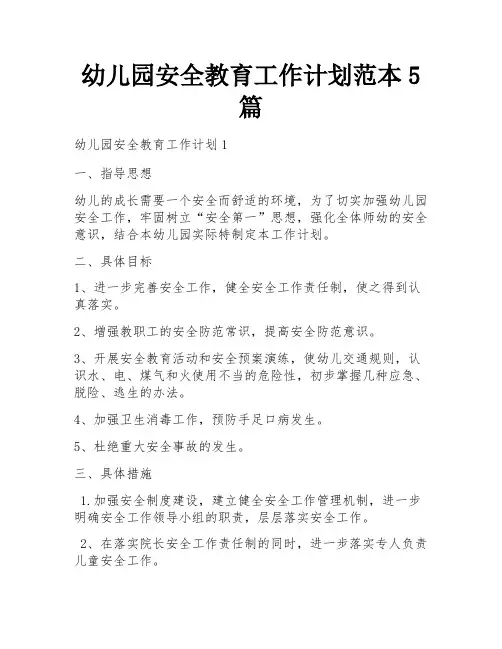 幼儿园安全教育工作计划范本 5 篇

幼儿园安全教育工作计划 1

一、指导思想

幼儿的成长需要一个安全而舒适的环境，为了切实加强幼儿园安全工作，牢固树立“安全第一”思想，强化全体师幼的安全意识，结合本幼儿园实际特制定本工作计划。

二、具体目标

1、进一步完善安全工作，健全安全工作责任制，使之得到认真落实。

2、增强教职工的安全防范常识，提高安全防范意识。

3、开展安全教育活动和安全预案演练，使幼儿交通规则，认识水、电、煤气和火使用不当的危险性，初步掌握几种应急、脱险、逃生的办法。

4、加强卫生消毒工作，预防手足口病发生。

5、杜绝重大安全事故的发生。

三、具体措施

1.加强安全制度建设，建立健全安全工作管理机制，进一步明确安全工作领导小组的职责，层层落实安全工作。

2、在落实院长安全工作责任制的同时，进一步落实专人负责儿童安全工作。